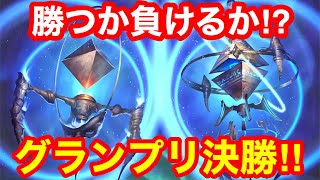 勝つか負けるか!?

グランプリ決勝!!